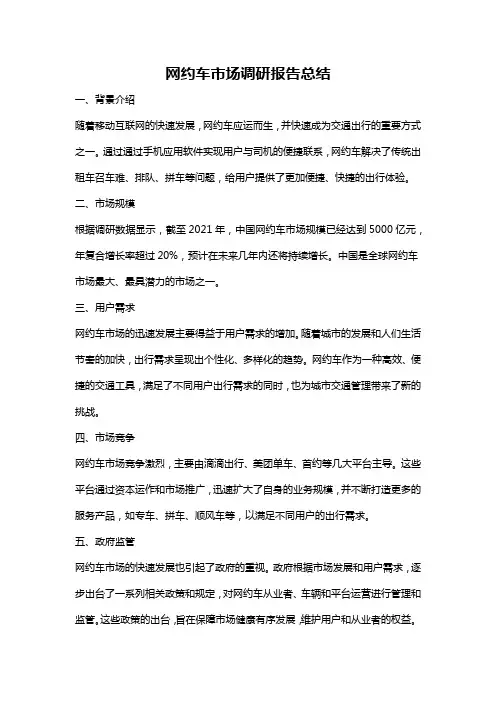 网约车市场调研报告总结

一、背景介绍

随着移动互联网的快速发展，网约车应运而生，并快速成为交通出行的重要方式之一。通过通过手机应用软件实现用户与司机的便捷联系，网约车解决了传统出租车召车难、排队、拼车等问题，给用户提供了更加便捷、快捷的出行体验。

二、市场规模

根据调研数据显示，截至 2021 年，中国网约车市场规模已经达到 5000 亿元，年复合增长率超过 20%，预计在未来几年内还将持续增长。中国是全球网约车市场最大、最具潜力的市场之一。

三、用户需求

网约车市场的迅速发展主要得益于用户需求的增加。随着城市的发展和人们生活节奏的加快，出行需求呈现出个性化、多样化的趋势。网约车作为一种高效、便捷的交通工具，满足了不同用户出行需求的同时，也为城市交通管理带来了新的挑战。

四、市场竞争

网约车市场竞争激烈，主要由滴滴出行、美团单车、首约等几大平台主导。这些平台通过资本运作和市场推广，迅速扩大了自身的业务规模，并不断打造更多的服务产品，如专车、拼车、顺风车等，以满足不同用户的出行需求。

五、政府监管

网约车市场的快速发展也引起了政府的重视。政府根据市场发展和用户需求，逐步出台了一系列相关政策和规定，对网约车从业者、车辆和平台运营进行管理和监管。这些政策的出台，旨在保障市场健康有序发展，维护用户和从业者的权益。